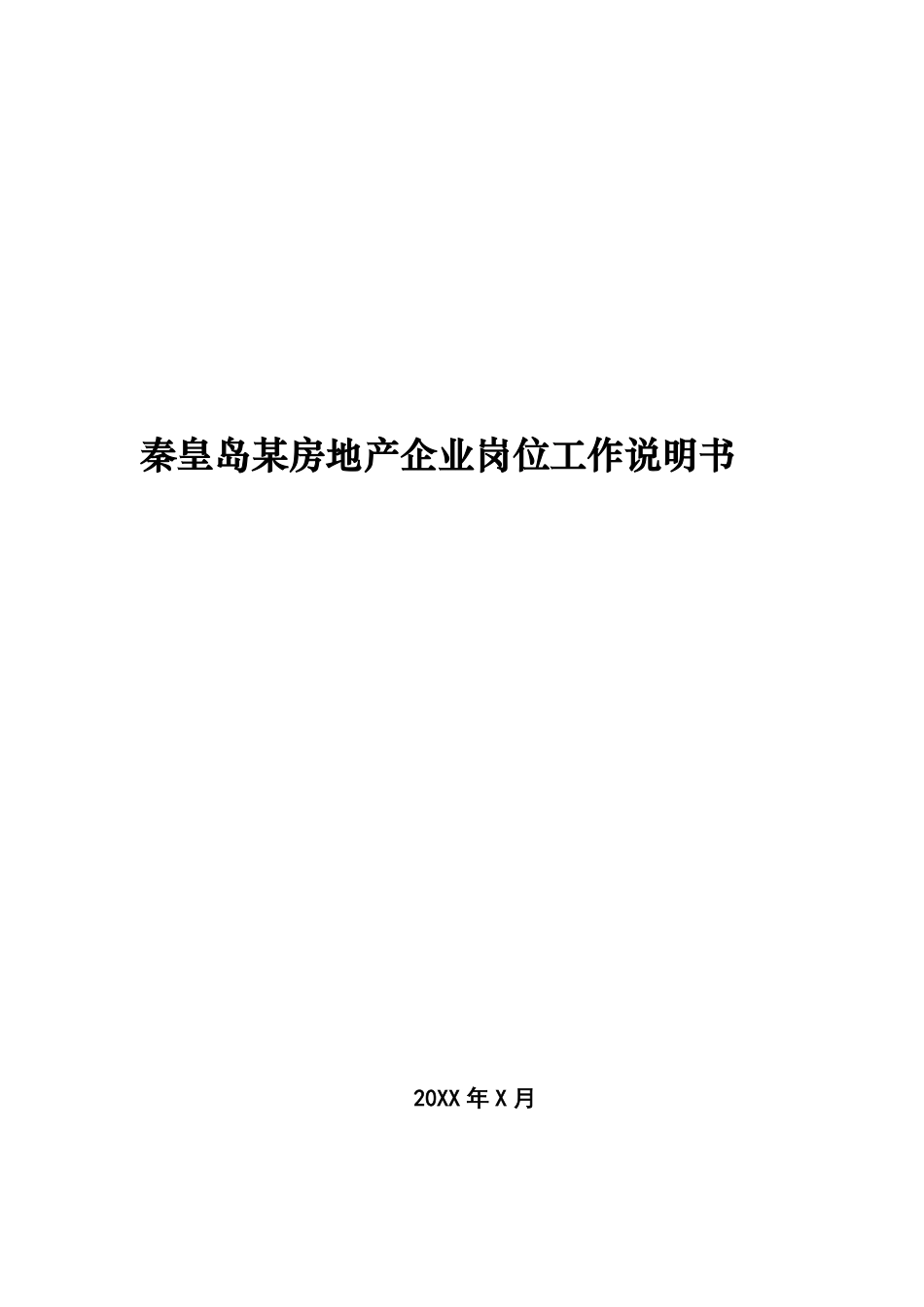 秦皇岛某房地产企业岗位工作说明书

20XX 年 X 月